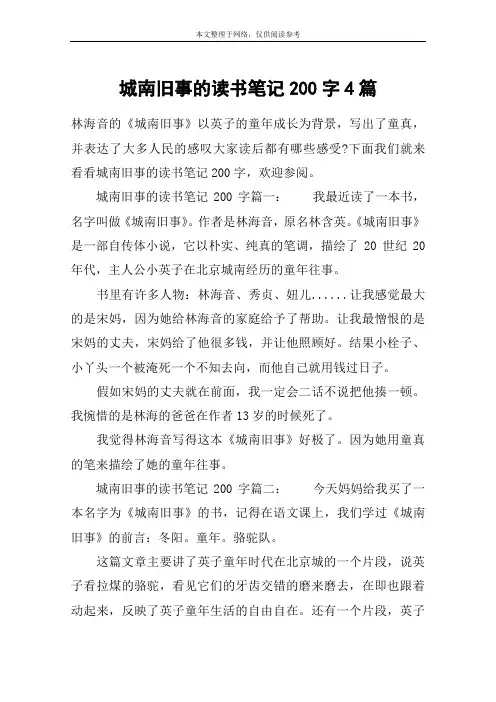 本文整理于网络，仅供阅读参考

城南旧事的读书笔记 200 字 4 篇

林海音的《城南旧事》以英子的童年成长为背景，写出了童真，并表达了大多人民的感叹大家读后都有哪些感受?下面我们就来看看城南旧事的读书笔记 200 字，欢迎参阅。

城南旧事的读书笔记 200 字篇一： 我最近读了一本书，名字叫做《城南旧事》。作者是林海音，原名林含英。《城南旧事》是一部自传体小说，它以朴实、纯真的笔调，描绘了 20 世纪 20 年代，主人公小英子在北京城南经历的童年往事。

书里有许多人物：林海音、秀贞、妞儿......让我感觉最大的是宋妈，因为她给林海音的家庭给予了帮助。让我最憎恨的是宋妈的丈夫，宋妈给了他很多钱，并让他照顾好。结果小栓子、小丫头一个被淹死一个不知去向，而他自己就用钱过日子。

假如宋妈的丈夫就在前面，我一定会二话不说把他揍一顿。我惋惜的是林海的爸爸在作者 13 岁的时候死了。

我觉得林海音写得这本《城南旧事》好极了。因为她用童真的笔来描绘了她的童年往事。

城南旧事的读书笔记 200 字篇二： 今天妈妈给我买了一本名字为《城南旧事》的书，记得在语文课上，我们学过《城南旧事》的前言：冬阳。童年。骆驼队。

这篇文章主要讲了英子童年时代在北京城的一个片段，说英子看拉煤的骆驼，看见它们的牙齿交错的磨来磨去，在即也跟着动起来，反映了英子童年生活的自由自在。还有一个片段，英子